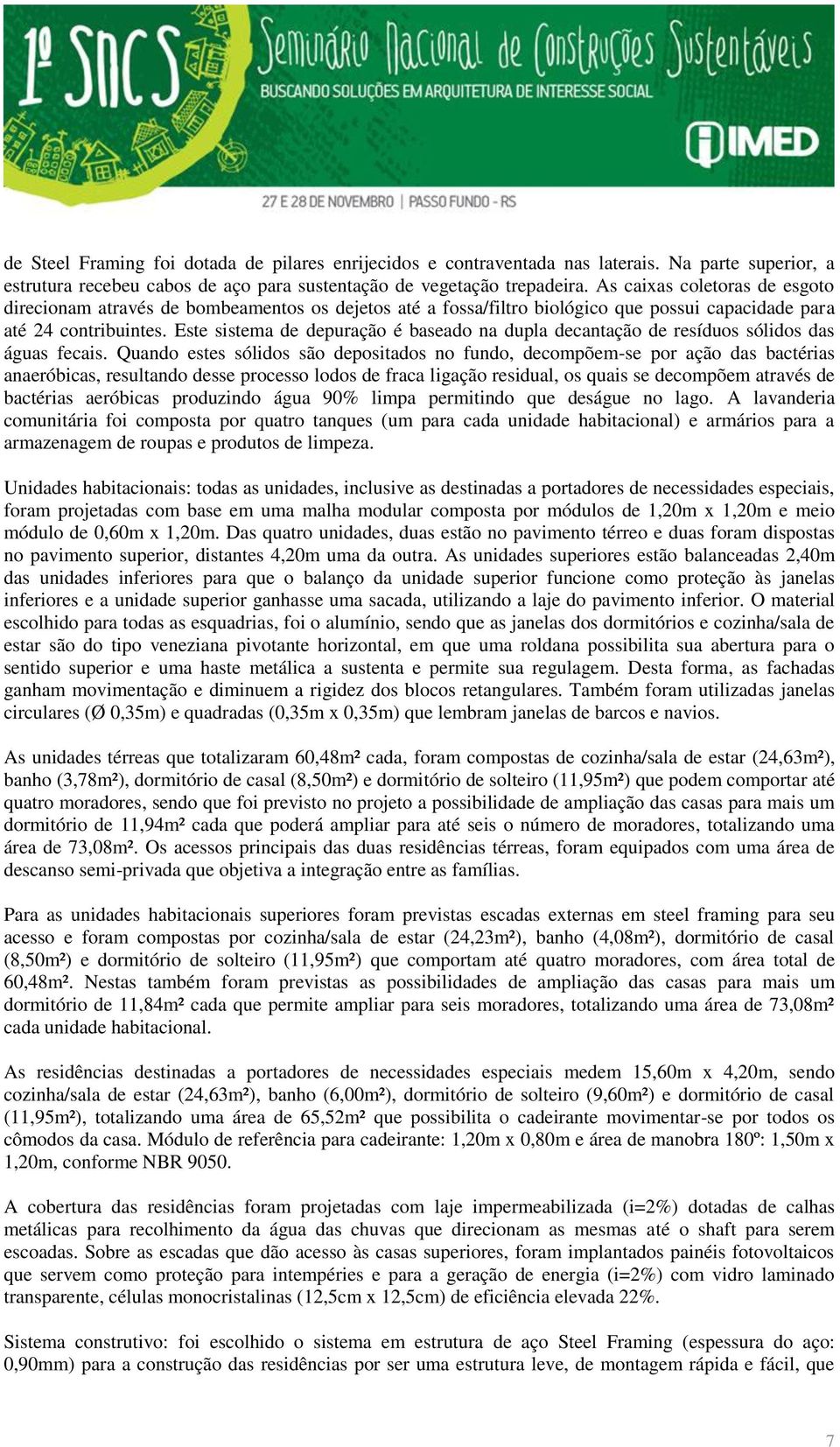 1º SNCS Seminário Nacional de Construções Sustentáveis
BUSCANDO SOLUÇÕES EM ARQUITETURA DE INTERESSE SOCIAL
IMED
27 E 28 DE NOVEMBRO | PASSO FUNDO - RS

de Steel Framing foi dotada de pilares enrijecidos e contraventada nas laterais. Na parte superior, a estrutura recebeu cabos de aço para sustentação de vegetação trepadeira. As caixas coletoras de esgoto direcionam através de bombeamentos os dejetos até a fossa/filtro biológico que possui capacidade para até 24 contribuintes. Este sistema de depuração é baseado na dupla decantação de resíduos sólidos das águas fecais. Quando estes sólidos são depositados no fundo, decompõem-se por ação das bactérias anaeróbicas, resultando desse processo lodos de fraca ligação residual, os quais se decompõem através de bactérias aeróbicas produzindo água 90% limpa permitindo que deságue no lago. A lavanderia comunitária foi composta por quatro tanques (um para cada unidade habitacional) e armários para a armazenagem de roupas e produtos de limpeza.

Unidades habitacionais: todas as unidades, inclusive as destinadas a portadores de necessidades especiais, foram projetadas com base em uma malha modular composta por módulos de 1,20m x 1,20m e meio módulo de 0,60m x 1,20m. Das quatro unidades, duas estão no pavimento térreo e duas foram dispostas no pavimento superior, distantes 4,20m uma da outra. As unidades superiores estão balanceadas 2,40m das unidades inferiores para que o balanço da unidade superior funcione como proteção às janelas inferiores e a unidade superior ganhasse uma sacada, utilizando a laje do pavimento inferior. O material escolhido para todas as esquadrias, foi o alumínio, sendo que as janelas dos dormitórios e cozinha/sala de estar são do tipo veneziana pivotante horizontal, em que uma roldana possibilita sua abertura para o sentido superior e uma haste metálica a sustenta e permite sua regulagem. Desta forma, as fachadas ganham movimentação e diminuem a rigidez dos blocos retangulares. Também foram utilizadas janelas circulares (Ø 0,35m) e quadradas (0,35m x 0,35m) que lembram janelas de barcos e navios.

As unidades térreas que totalizaram 60,48m² cada, foram compostas de cozinha/sala de estar (24,63m²), banho (3,78m²), dormitório de casal (8,50m²) e dormitório de solteiro (11,95m²) que podem comportar até quatro moradores, sendo que foi previsto no projeto a possibilidade de ampliação das casas para mais um dormitório de 11,94m² cada que poderá ampliar para até seis o número de moradores, totalizando uma área de 73,08m². Os acessos principais das duas residências térreas, foram equipados com uma área de descanso semi-privada que objetiva a integração entre as famílias.

Para as unidades habitacionais superiores foram previstas escadas externas em steel framing para seu acesso e foram compostas por cozinha/sala de estar (24,23m²), banho (4,08m²), dormitório de casal (8,50m²) e dormitório de solteiro (11,95m²) que comportam até quatro moradores, com área total de 60,48m². Nestas também foram previstas as possibilidades de ampliação das casas para mais um dormitório de 11,84m² cada que permite ampliar para seis moradores, totalizando uma área de 73,08m² cada unidade habitacional.

As residências destinadas a portadores de necessidades especiais medem 15,60m x 4,20m, sendo cozinha/sala de estar (24,63m²), banho (6,00m²), dormitório de solteiro (9,60m²) e dormitório de casal (11,95m²), totalizando uma área de 65,52m² que possibilita o cadeirante movimentar-se por todos os cômodos da casa. Módulo de referência para cadeirante: 1,20m x 0,80m e área de manobra 180º: 1,50m x 1,20m, conforme NBR 9050.

A cobertura das residências foram projetadas com laje impermeabilizada (i=2%) dotadas de calhas metálicas para recolhimento da água das chuvas que direcionam as mesmas até o shaft para serem escoadas. Sobre as escadas que dão acesso às casas superiores, foram implantados painéis fotovoltaicos que servem como proteção para intempéries e para a geração de energia (i=2%) com vidro laminado transparente, células monocristalinas (12,5cm x 12,5cm) de eficiência elevada 22%.

Sistema construtivo: foi escolhido o sistema em estrutura de aço Steel Framing (espessura do aço: 0,90mm) para a construção das residências por ser uma estrutura leve, de montagem rápida e fácil, que

7